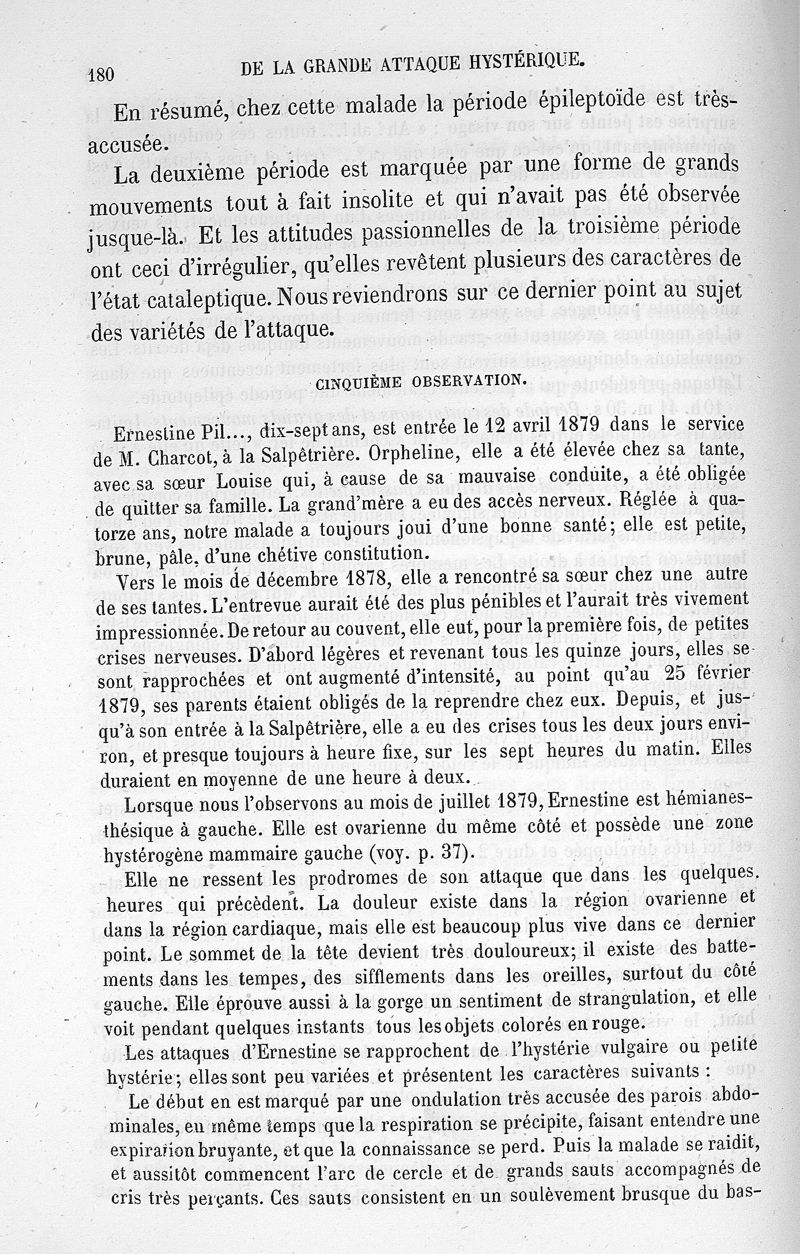 180 DE LA GRANDE ATTAQUE HYSTÉRIQUE.

En résumé, chez cette malade la période épileptoïde est très-accusée.

La deuxième période est marquée par une forme de grands mouvements tout à fait insolite et qui n'avait pas été observée jusque-là. Et les attitudes passionnelles de la troisième période ont ceci d'irrégulier, qu'elles revêtent plusieurs des caractères de l'état cataleptique. Nous reviendrons sur ce dernier point au sujet des variétés de l'attaque.

CINQUIÈME OBSERVATION.

Ernestine Pil..., dix-sept ans, est entrée le 12 avril 1879 dans le service de M. Charcot, à la Salpêtrière. Orpheline, elle a été élevée chez sa tante, avec sa sœur Louise qui, à cause de sa mauvaise conduite, a été obligée de quitter sa famille. La grand'mère a eu des accès nerveux. Réglée à quatorze ans, notre malade a toujours joui d'une bonne santé; elle est petite, brune, pâle, d'une chétive constitution.

Vers le mois de décembre 1878, elle a rencontré sa sœur chez une autre de ses tantes. L'entrevue aurait été des plus pénibles et l'aurait très vivement impressionnée. De retour au couvent, elle eut, pour la première fois, de petites crises nerveuses. D'abord légères et revenant tous les quinze jours, elles se sont rapprochées et ont augmenté d'intensité, au point qu'au 25 février 1879, ses parents étaient obligés de la reprendre chez eux. Depuis, et jusqu'à son entrée à la Salpêtrière, elle a eu des crises tous les deux jours environ, et presque toujours à heure fixe, sur les sept heures du matin. Elles duraient en moyenne de une heure à deux.

Lorsque nous l'observons au mois de juillet 1879, Ernestine est hémianesthésique à gauche. Elle est ovarienne du même côté et possède une zone hystérogène mammaire gauche (voy. p. 37).

Elle ne ressent les prodromes de son attaque que dans les quelques heures qui précèdent. La douleur existe dans la région ovarienne et dans la région cardiaque, mais elle est beaucoup plus vive dans ce dernier point. Le sommet de la tête devient très douloureux; il existe des battements dans les tempes, des sifflements dans les oreilles, surtout du côté gauche. Elle éprouve aussi à la gorge un sentiment de strangulation, et elle voit pendant quelques instants tous les objets colorés en rouge.

Les attaques d'Ernestine se rapprochent de l'hystérie vulgaire ou petite hystérie; elles sont peu variées et présentent les caractères suivants :

Le début en est marqué par une ondulation très accusée des parois abdominales, en même temps que la respiration se précipite, faisant entendre une expiration bruyante, et que la connaissance se perd. Puis la malade se raidit, et aussitôt commencent l'arc de cercle et de grands sauts accompagnés de cris très perçants. Ces sauts consistent en un soulèvement brusque du bas-